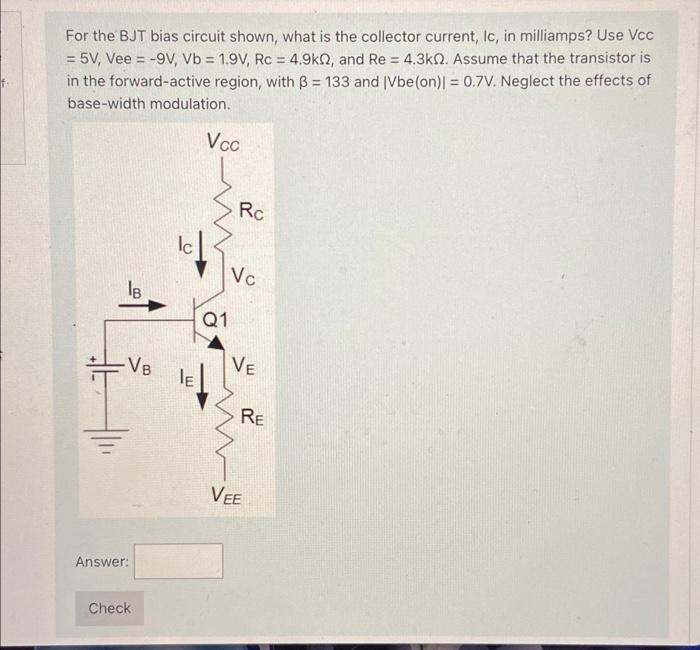 For the BJT bias circuit shown, what is the collector current, Ic, in milliamps? Use Vcc = 5V, Vee = -9V, Vb = 1.9V, Rc = 4.9kΩ, and Re = 4.3kΩ. Assume that the transistor is in the forward-active region, with β = 133 and |Vbe(on)| = 0.7V. Neglect the effects of base-width modulation.

$V_{CC}$

$R_C$

$I_C$

$V_C$

$I_B$

Q1

$V_B$

$I_E$

$V_E$

$R_E$

$V_{EE}$

Answer:

Check